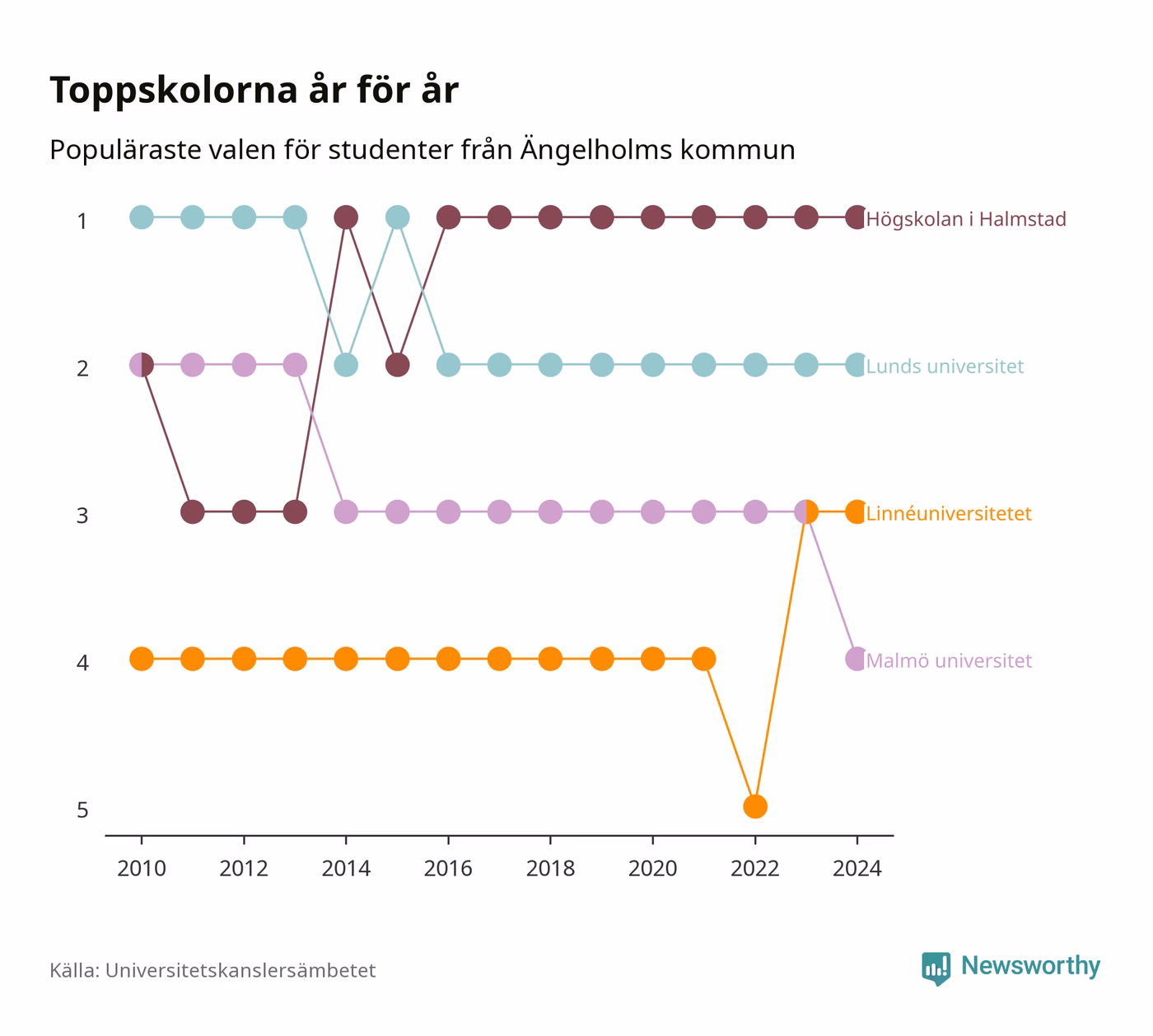 Toppskolorna år för år

Populäraste valen för studenter från Ängelholms kommun

1
2
3
4
5

Högskolan i Halmstad
Lunds universitet
Linnéuniversitetet
Malmö universitet

2010 2012 2014 2016 2018 2020 2022 2024

Källa: Universitetskanslersämbetet

Newsworthy